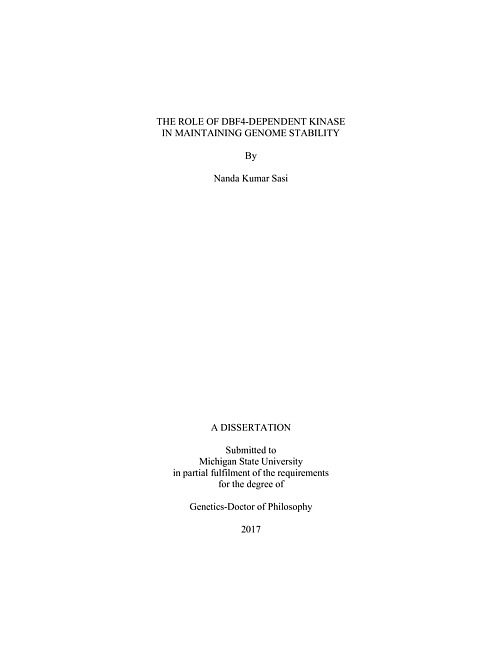 THE ROLE OF DBF4-DEPENDENT KINASE
IN MAINTAINING GENOME STABILITY

By

Nanda Kumar Sasi

A DISSERTATION

Submitted to
Michigan State University
in partial fulfilment of the requirements
for the degree of

Genetics-Doctor of Philosophy

2017